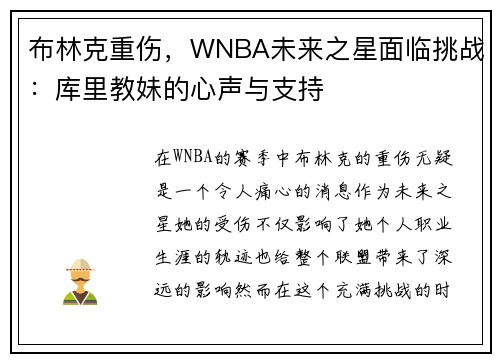 布林克重伤，WNBA未来之星面临挑战：库里教妹的心声与支持

在WNBA的赛季中布林克的重伤无疑是一个令人痛心的消息作为未来之星她的受伤不仅影响了她个人职业生涯的轨迹也给整个联盟带来了深远的影响然而在这个充满挑战的时